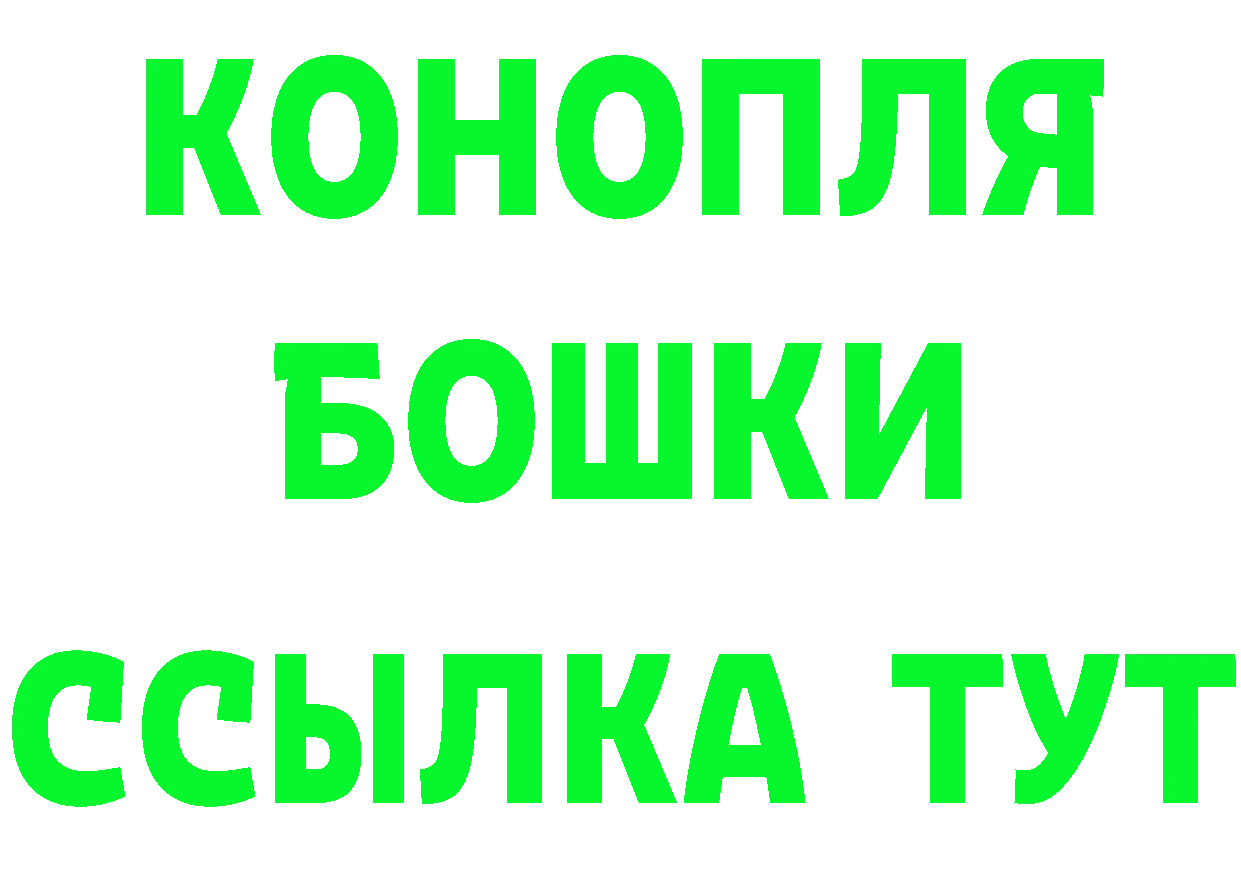 КОНОПЛЯ
БОШКИ
ССЫЛКА ТУТ